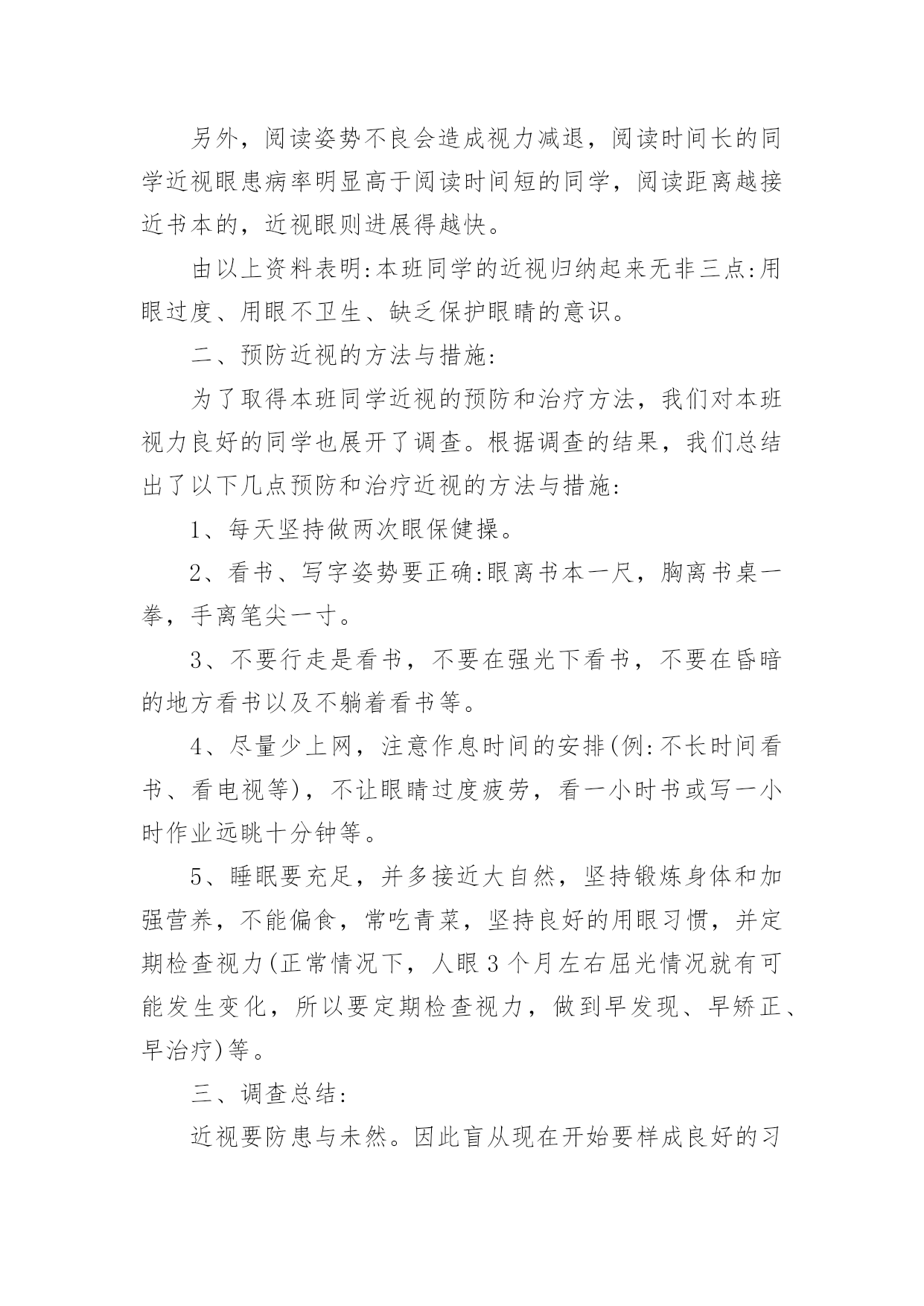 另外，阅读姿势不良会造成视力减退，阅读时间长的同学近视眼患病率明显高于阅读时间短的同学，阅读距离越接近书本的，近视眼则进展得越快。

由以上资料表明:本班同学的近视归纳起来无非三点:用眼过度、用眼不卫生、缺乏保护眼睛的意识。

二、预防近视的方法与措施:

为了取得本班同学近视的预防和治疗方法，我们对本班视力良好的同学也展开了调查。根据调查的结果，我们总结出了以下几点预防和治疗近视的方法与措施:

1、每天坚持做两次眼保健操。

2、看书、写字姿势要正确:眼离书本一尺，胸离书桌一拳，手离笔尖一寸。

3、不要行走是看书，不要在强光下看书，不要在昏暗的地方看书以及不躺着看书等。

4、尽量少上网，注意作息时间的安排(例:不长时间看书、看电视等)，不让眼睛过度疲劳，看一小时书或写一小时作业远眺十分钟等。

5、睡眠要充足，并多接近大自然，坚持锻炼身体和加强营养，不能偏食，常吃青菜，坚持良好的用眼习惯，并定期检查视力(正常情况下，人眼3个月左右屈光情况就有可能发生变化，所以要定期检查视力，做到早发现、早矫正、早治疗)等。

三、调查总结:

近视要防患与未然。因此盲从现在开始要样成良好的习